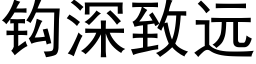 钩深致远